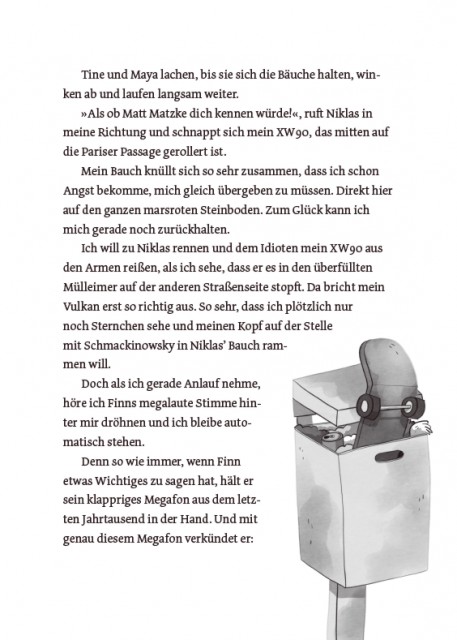 Tine und Maya lachen, bis sie sich die Bäuche halten, winken ab und laufen langsam weiter.

»Als ob Matt Matzke dich kennen würde!«, ruft Niklas in meine Richtung und schnappt sich mein XW90, das mitten auf die Pariser Passage gerollert ist.

Mein Bauch knüllt sich so sehr zusammen, dass ich schon Angst bekomme, mich gleich übergeben zu müssen. Direkt hier auf den ganzen marsroten Steinboden. Zum Glück kann ich mich gerade noch zurückhalten.

Ich will zu Niklas rennen und dem Idioten mein XW90 aus den Armen reißen, als ich sehe, dass er es in den überfüllten Mülleimer auf der anderen Straßenseite stopft. Da bricht mein Vulkan erst so richtig aus. So sehr, dass ich plötzlich nur noch Sternchen sehe und meinen Kopf auf der Stelle mit Schmackinowsky in Niklas' Bauch rammen will.

Doch als ich gerade Anlauf nehme, höre ich Finns megalaute Stimme hinter mir dröhnen und ich bleibe automatisch stehen.

Denn so wie immer, wenn Finn etwas Wichtiges zu sagen hat, hält er sein klappriges Megafon aus dem letzten Jahrtausend in der Hand. Und mit genau diesem Megafon verkündet er: